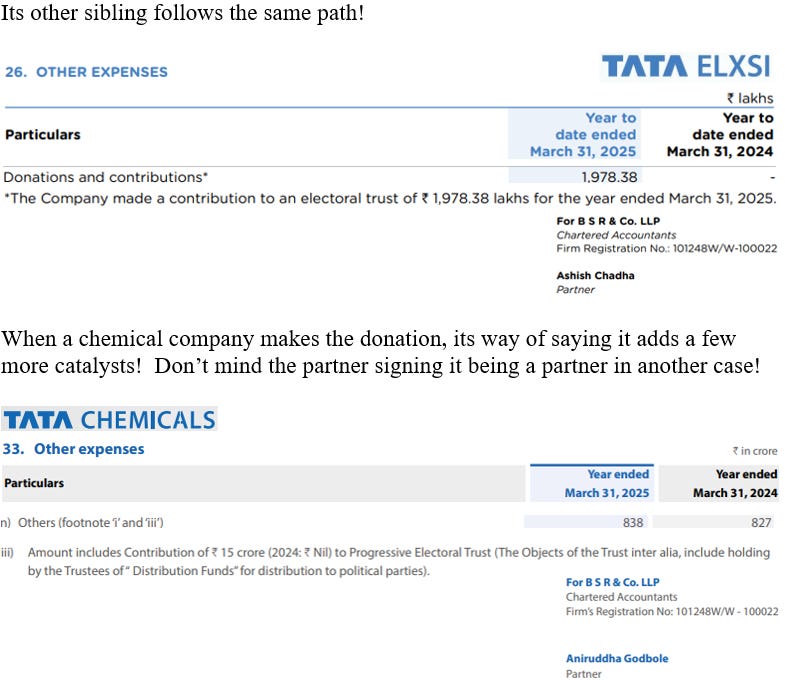 Its other sibling follows the same path!

26. OTHER EXPENSES

TATA ELXSI

₹ lakhs

| Particulars | Year to date ended March 31, 2025 | Year to date ended March 31, 2024 |
|---|---|---|
| Donations and contributions* | 1,978.38 | - |

*The Company made a contribution to an electoral trust of ₹ 1,978.38 lakhs for the year ended March 31, 2025.

For B S R & Co. LLP
Chartered Accountants
Firm Registration No.: 101248W/W-100022

Ashish Chadha
Partner

When a chemical company makes the donation, its way of saying it adds a few more catalysts! Don't mind the partner signing it being a partner in another case!

TATA CHEMICALS

33. Other expenses

₹ in crore

| Particulars | Year ended March 31, 2025 | Year ended March 31, 2024 |
|---|---|---|
| n) Others (footnote 'i' and 'iii') | 838 | 827 |

iii) Amount includes Contribution of ₹ 15 crore (2024: ₹ Nil) to Progressive Electoral Trust (The Objects of the Trust inter alia, include holding by the Trustees of " Distribution Funds" for distribution to political parties).

For B S R & Co. LLP
Chartered Accountants
Firm's Registration No: 101248W/W - 100022

Aniruddha Godbole
Partner